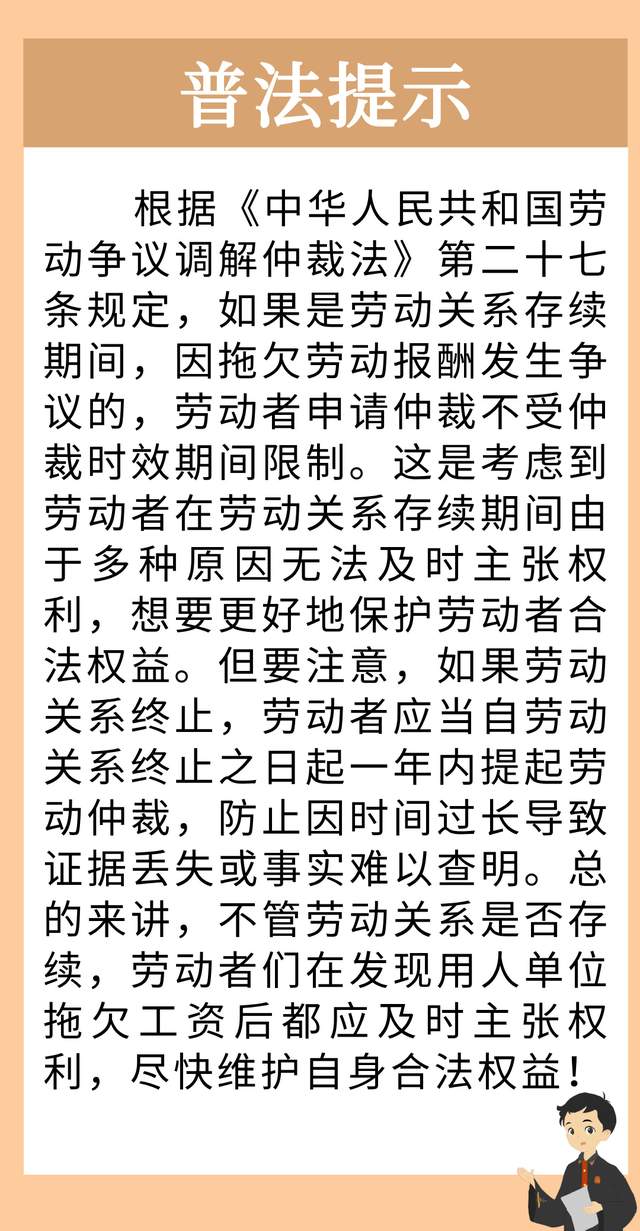 普法提示

根据《中华人民共和国劳动争议调解仲裁法》第二十七条规定，如果是劳动关系存续期间，因拖欠劳动报酬发生争议的，劳动者申请仲裁不受仲裁时效期间限制。这是考虑到劳动者在劳动关系存续期间由于多种原因无法及时主张权利，想要更好地保护劳动者合法权益。但要注意，如果劳动关系终止，劳动者应当自劳动关系终止之日起一年内提起劳动仲裁，防止因时间过长导致证据丢失或事实难以查明。总的来讲，不管劳动关系是否存续，劳动者们在发现用人单位拖欠工资后都应及时主张权利，尽快维护自身合法权益！